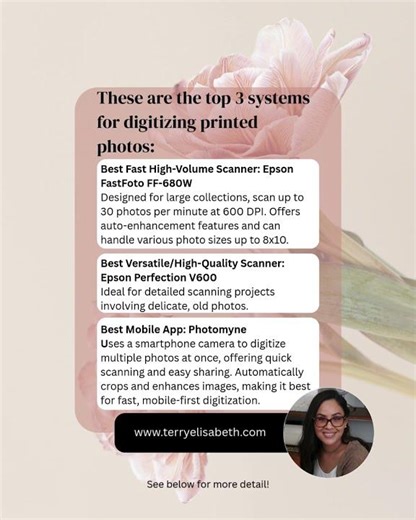 These are the top 3 systems for digitizing printed photos:

Best Fast High-Volume Scanner: Epson FastFoto FF-680W
Designed for large collections, scan up to 30 photos per minute at 600 DPI. Offers auto-enhancement features and can handle various photo sizes up to 8x10.

Best Versatile/High-Quality Scanner: Epson Perfection V600
Ideal for detailed scanning projects involving delicate, old photos.

Best Mobile App: Photomyne
Uses a smartphone camera to digitize multiple photos at once, offering quick scanning and easy sharing. Automatically crops and enhances images, making it best for fast, mobile-first digitization.

www.terryelisabeth.com

See below for more detail!